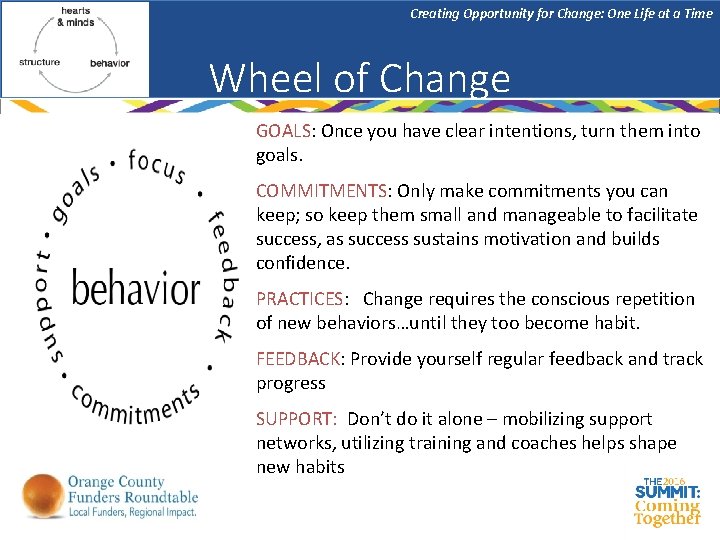 hearts & minds

structure

behavior

Creating Opportunity for Change: One Life at a Time

Wheel of Change

goals • focus • feedback • commitments • support •

behavior

GOALS: Once you have clear intentions, turn them into goals.

COMMITMENTS: Only make commitments you can keep; so keep them small and manageable to facilitate success, as success sustains motivation and builds confidence.

PRACTICES: Change requires the conscious repetition of new behaviors…until they too become habit.

FEEDBACK: Provide yourself regular feedback and track progress

SUPPORT: Don't do it alone – mobilizing support networks, utilizing training and coaches helps shape new habits

Orange County Funders Roundtable
Local Funders, Regional Impact.

THE 2016 SUMMIT: Coming Together